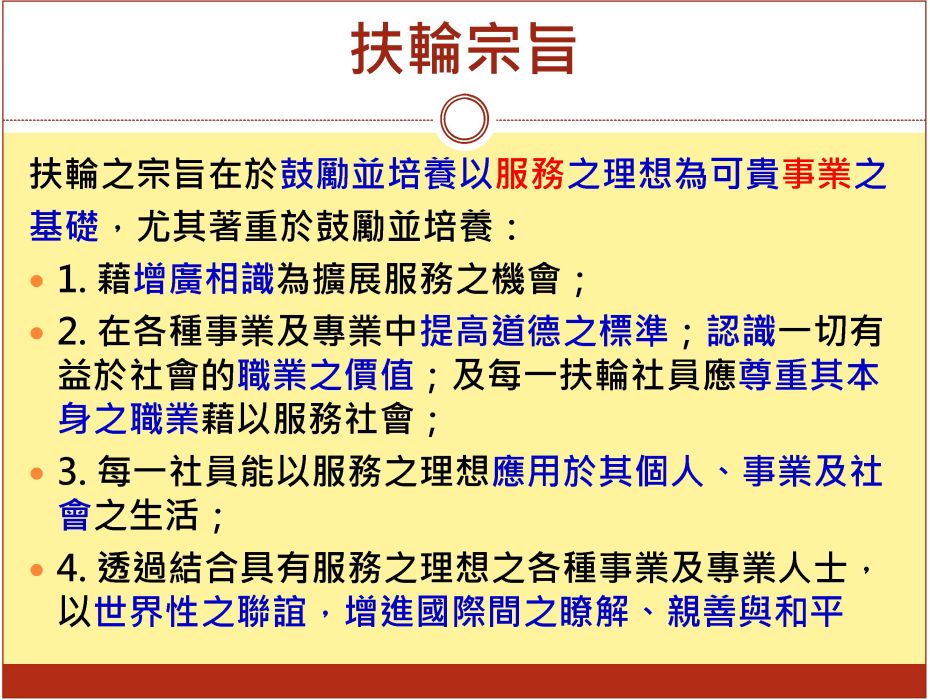 扶輪宗旨

扶輪之宗旨在於鼓勵並培養以服務之理想為可貴事業之基礎，尤其著重於鼓勵並培養：

• 1. 藉增廣相識為擴展服務之機會；
• 2. 在各種事業及專業中提高道德之標準；認識一切有益於社會的職業之價值；及每一扶輪社員應尊重其本身之職業藉以服務社會；
• 3. 每一社員能以服務之理想應用於其個人、事業及社會之生活；
• 4. 透過結合具有服務之理想之各種事業及專業人士，以世界性之聯誼，增進國際間之瞭解、親善與和平